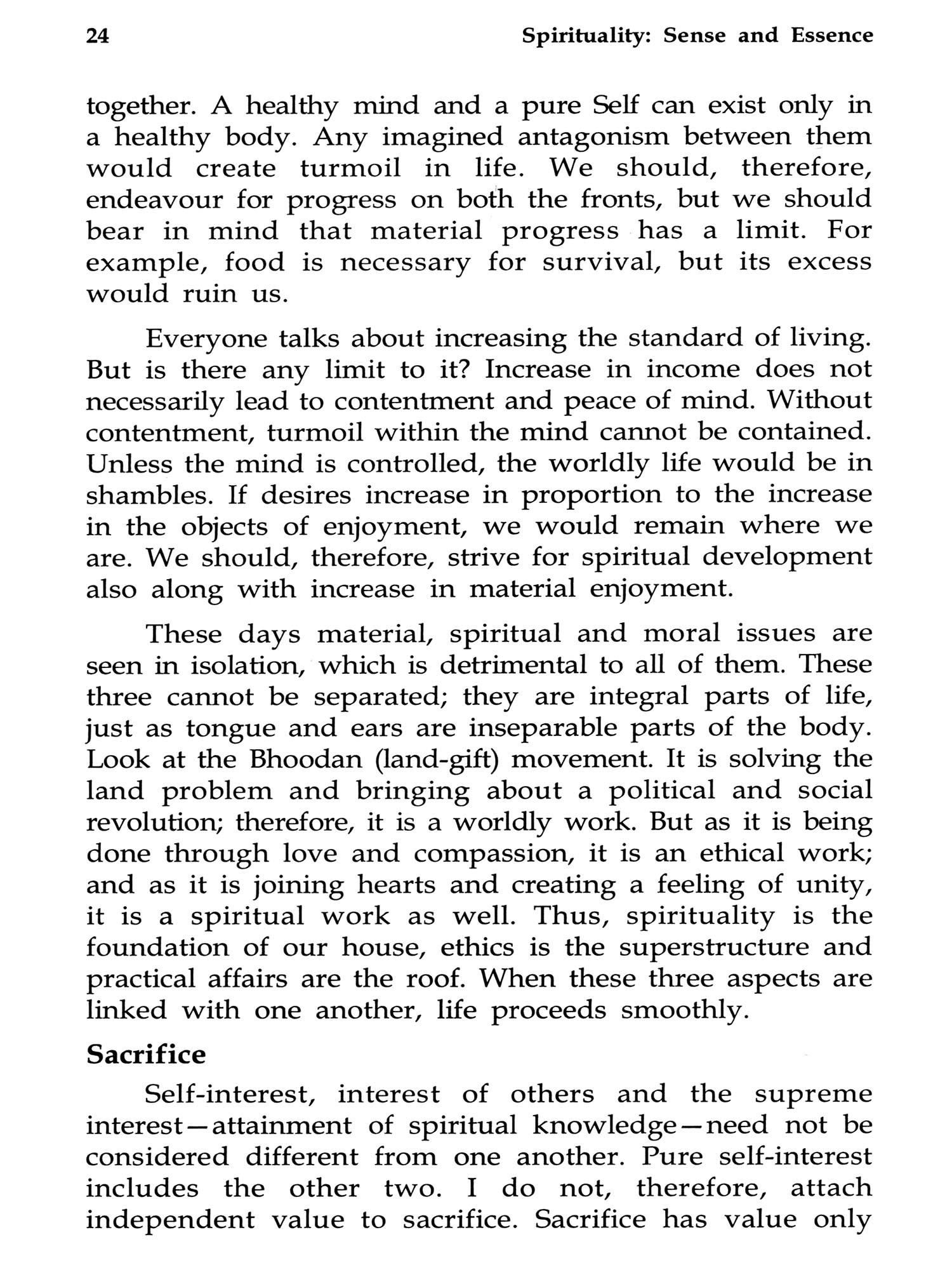 24 Spirituality: Sense and Essence

together. A healthy mind and a pure Self can exist only in a healthy body. Any imagined antagonism between them would create turmoil in life. We should, therefore, endeavour for progress on both the fronts, but we should bear in mind that material progress has a limit. For example, food is necessary for survival, but its excess would ruin us.

Everyone talks about increasing the standard of living. But is there any limit to it? Increase in income does not necessarily lead to contentment and peace of mind. Without contentment, turmoil within the mind cannot be contained. Unless the mind is controlled, the worldly life would be in shambles. If desires increase in proportion to the increase in the objects of enjoyment, we would remain where we are. We should, therefore, strive for spiritual development also along with increase in material enjoyment.

These days material, spiritual and moral issues are seen in isolation, which is detrimental to all of them. These three cannot be separated; they are integral parts of life, just as tongue and ears are inseparable parts of the body. Look at the Bhoodan (land-gift) movement. It is solving the land problem and bringing about a political and social revolution; therefore, it is a worldly work. But as it is being done through love and compassion, it is an ethical work; and as it is joining hearts and creating a feeling of unity, it is a spiritual work as well. Thus, spirituality is the foundation of our house, ethics is the superstructure and practical affairs are the roof. When these three aspects are linked with one another, life proceeds smoothly.

Sacrifice

Self-interest, interest of others and the supreme interest—attainment of spiritual knowledge—need not be considered different from one another. Pure self-interest includes the other two. I do not, therefore, attach independent value to sacrifice. Sacrifice has value only